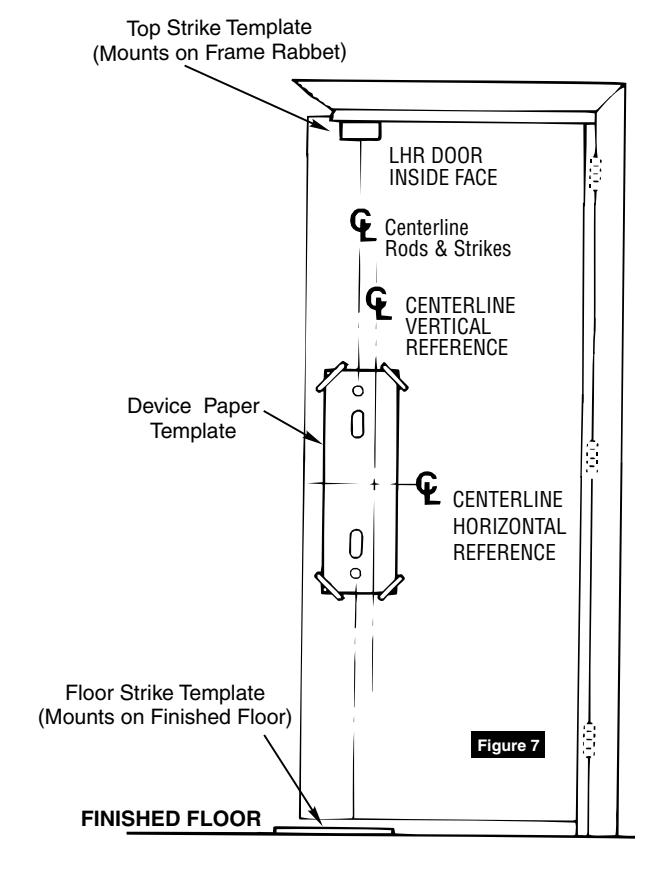 Top Strike Template
(Mounts on Frame Rabbet)

LHR DOOR
INSIDE FACE

℄ Centerline
Rods & Strikes

℄ CENTERLINE
VERTICAL
REFERENCE

Device Paper
Template

℄ CENTERLINE
HORIZONTAL
REFERENCE

Floor Strike Template
(Mounts on Finished Floor)

Figure 7

FINISHED FLOOR